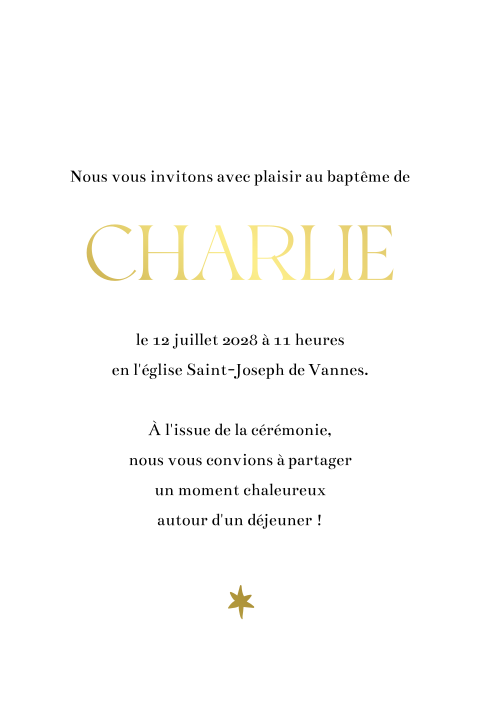 Nous vous invitons avec plaisir au baptême de

CHARLIE

le 12 juillet 2028 à 11 heures
en l'église Saint-Joseph de Vannes.

À l'issue de la cérémonie,
nous vous convions à partager
un moment chaleureux
autour d'un déjeuner !